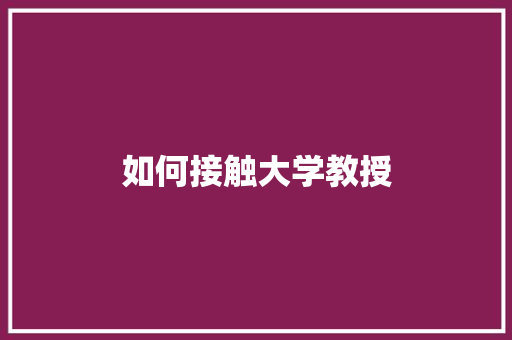 如何接触大学教授